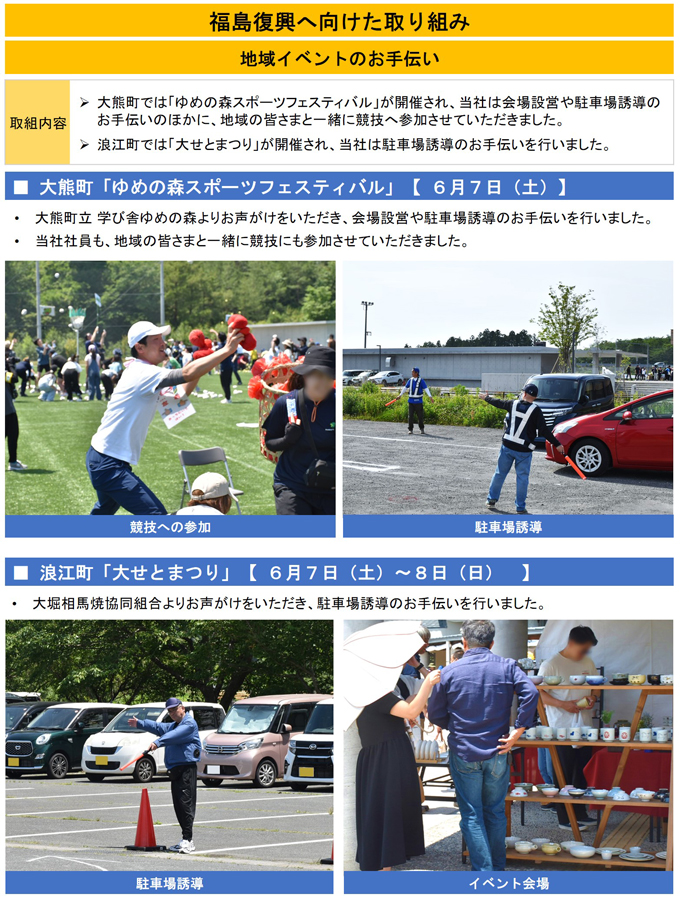 福島復興へ向けた取り組み

地域イベントのお手伝い

取組内容

➢ 大熊町では「ゆめの森スポーツフェスティバル」が開催され、当社は会場設営や駐車場誘導のお手伝いのほかに、地域の皆さまと一緒に競技へ参加させていただきました。

➢ 浪江町では「大せとまつり」が開催され、当社は駐車場誘導のお手伝いを行いました。

■ 大熊町「ゆめの森スポーツフェスティバル」【 6月7日（土）】

• 大熊町立 学び舎ゆめの森よりお声がけをいただき、会場設営や駐車場誘導のお手伝いを行いました。

• 当社社員も、地域の皆さまと一緒に競技にも参加させていただきました。

競技への参加

駐車場誘導

■ 浪江町「大せとまつり」【 6月7日（土）～8日（日） 】

• 大堀相馬焼協同組合よりお声がけをいただき、駐車場誘導のお手伝いを行いました。

駐車場誘導

イベント会場